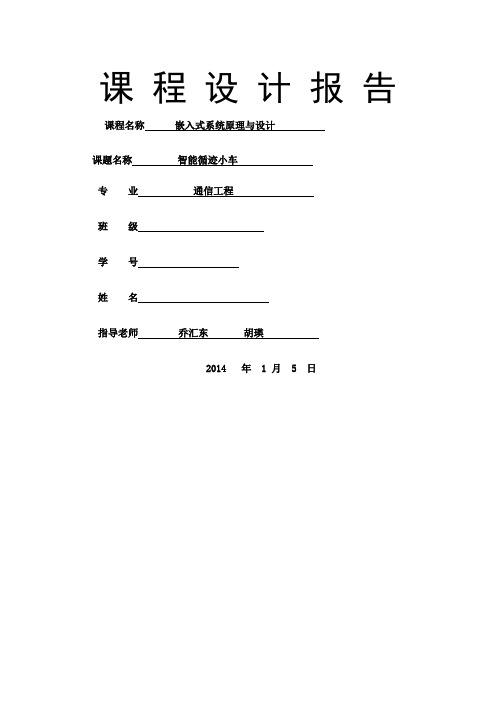 课 程 设 计 报 告

课程名称 嵌入式系统原理与设计

课题名称 智能循迹小车

专 业 通信工程

班 级

学 号

姓 名

指导老师 乔汇东 胡瑛

2014 年 1 月 5 日